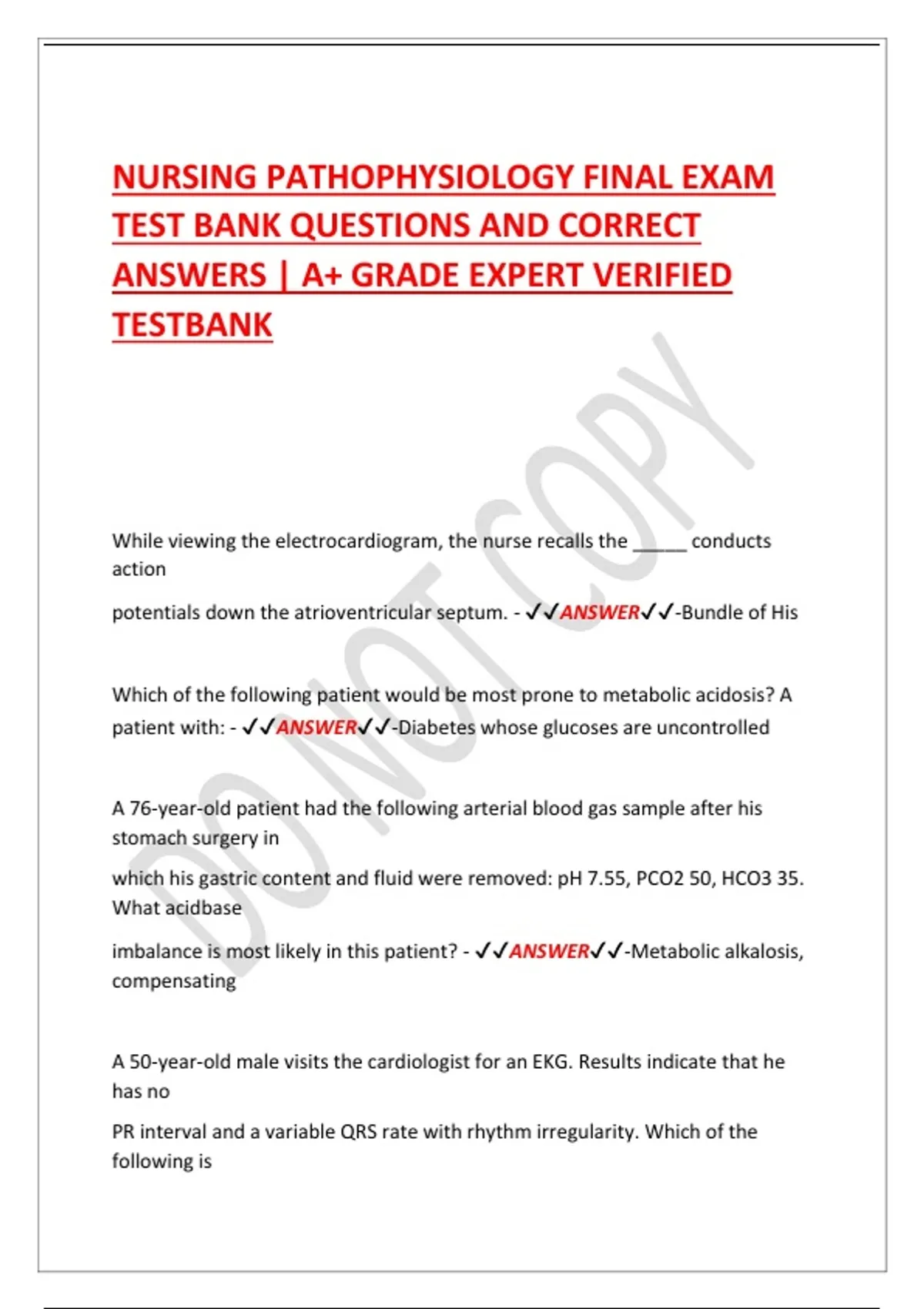 NURSING PATHOPHYSIOLOGY FINAL EXAM TEST BANK QUESTIONS AND CORRECT ANSWERS | A+ GRADE EXPERT VERIFIED TESTBANK

DO NOT COPY

While viewing the electrocardiogram, the nurse recalls the _____ conducts action

potentials down the atrioventricular septum. - ✓✓ANSWER✓✓-Bundle of His

Which of the following patient would be most prone to metabolic acidosis? A patient with: - ✓✓ANSWER✓✓-Diabetes whose glucoses are uncontrolled

A 76-year-old patient had the following arterial blood gas sample after his stomach surgery in

which his gastric content and fluid were removed: pH 7.55, PCO2 50, HCO3 35. What acidbase

imbalance is most likely in this patient? - ✓✓ANSWER✓✓-Metabolic alkalosis, compensating

A 50-year-old male visits the cardiologist for an EKG. Results indicate that he has no

PR interval and a variable QRS rate with rhythm irregularity. Which of the following is